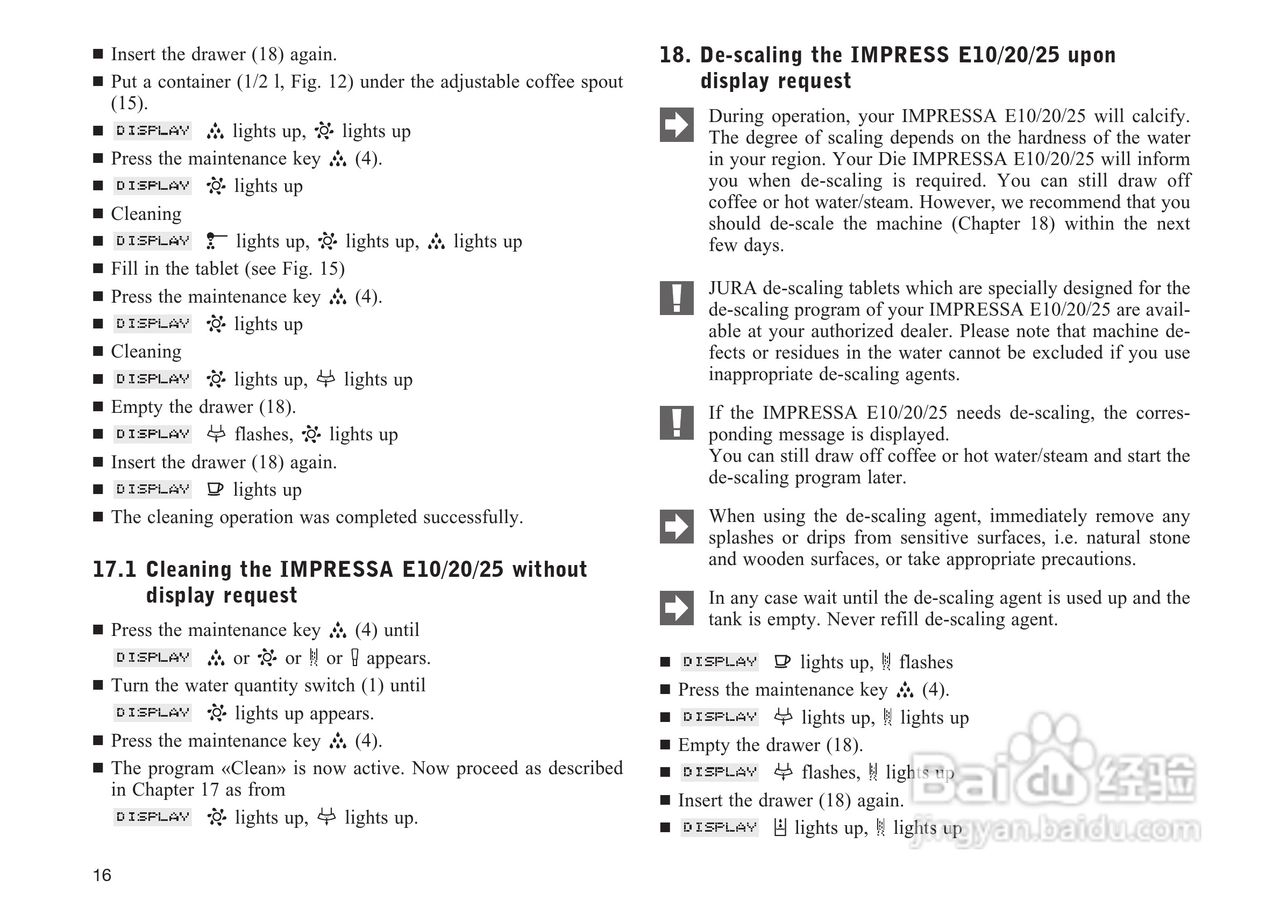 ■ Insert the drawer (18) again.

■ Put a container (1/2 l, Fig. 12) under the adjustable coffee spout (15).

■ DISPLAY lights up, lights up

■ Press the maintenance key (4).

■ DISPLAY lights up

■ Cleaning

■ DISPLAY lights up, lights up, lights up

■ Fill in the tablet (see Fig. 15)

■ Press the maintenance key (4).

■ DISPLAY lights up

■ Cleaning

■ DISPLAY lights up, lights up

■ Empty the drawer (18).

■ DISPLAY flashes, lights up

■ Insert the drawer (18) again.

■ DISPLAY lights up

■ The cleaning operation was completed successfully.

17.1 Cleaning the IMPRESSA E10/20/25 without display request

■ Press the maintenance key (4) until DISPLAY or or or appears.

■ Turn the water quantity switch (1) until DISPLAY lights up appears.

■ Press the maintenance key (4).

■ The program «Clean» is now active. Now proceed as described in Chapter 17 as from DISPLAY lights up, lights up.

16

18. De-scaling the IMPRESS E10/20/25 upon display request

During operation, your IMPRESSA E10/20/25 will calcify. The degree of scaling depends on the hardness of the water in your region. Your Die IMPRESSA E10/20/25 will inform you when de-scaling is required. You can still draw off coffee or hot water/steam. However, we recommend that you should de-scale the machine (Chapter 18) within the next few days.

JURA de-scaling tablets which are specially designed for the de-scaling program of your IMPRESSA E10/20/25 are available at your authorized dealer. Please note that machine defects or residues in the water cannot be excluded if you use inappropriate de-scaling agents.

If the IMPRESSA E10/20/25 needs de-scaling, the corresponding message is displayed.
You can still draw off coffee or hot water/steam and start the de-scaling program later.

When using the de-scaling agent, immediately remove any splashes or drips from sensitive surfaces, i.e. natural stone and wooden surfaces, or take appropriate precautions.

In any case wait until the de-scaling agent is used up and the tank is empty. Never refill de-scaling agent.

■ DISPLAY lights up, flashes

■ Press the maintenance key (4).

■ DISPLAY lights up, lights up

■ Empty the drawer (18).

■ DISPLAY flashes, lights up

■ Insert the drawer (18) again.

■ DISPLAY lights up, lights up

Baidu 经验
jingyan.baidu.com